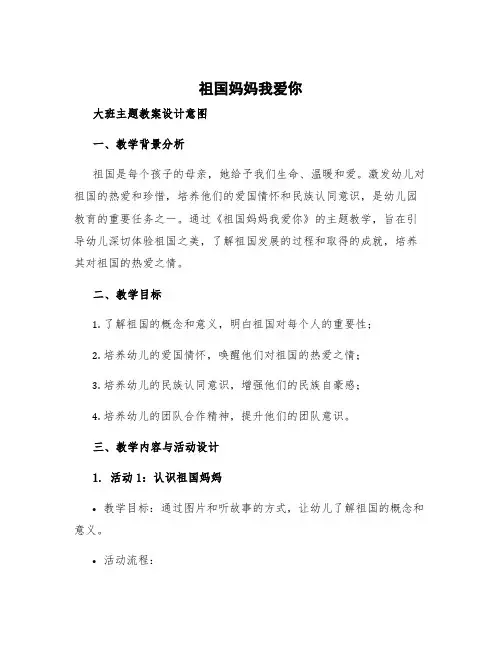 祖国妈妈我爱你

大班主题教案设计意图

一、教学背景分析

祖国是每个孩子的母亲，她给予我们生命、温暖和爱。激发幼儿对祖国的热爱和珍惜，培养他们的爱国情怀和民族认同意识，是幼儿园教育的重要任务之一。通过《祖国妈妈我爱你》的主题教学，旨在引导幼儿深切体验祖国之美，了解祖国发展的过程和取得的成就，培养其对祖国的热爱之情。

二、教学目标

1. 了解祖国的概念和意义，明白祖国对每个人的重要性；

2. 培养幼儿的爱国情怀，唤醒他们对祖国的热爱之情；

3. 培养幼儿的民族认同意识，增强他们的民族自豪感；

4. 培养幼儿的团队合作精神，提升他们的团队意识。

三、教学内容与活动设计

1. 活动 1：认识祖国妈妈

• 教学目标：通过图片和听故事的方式，让幼儿了解祖国的概念和意义。

• 活动流程：